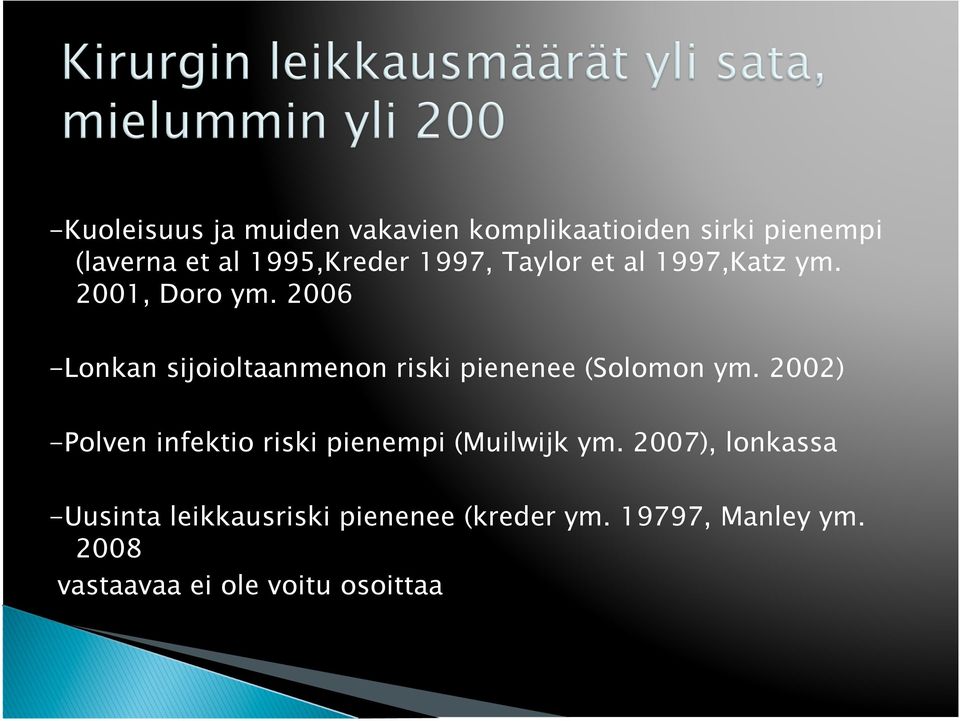 Kirurgin leikkausmäärät yli sata, mielummin yli 200

-Kuoleisuus ja muiden vakavien komplikaatioiden sirki pienempi (laverna et al 1995,Kreder 1997, Taylor et al 1997,Katz ym. 2001, Doro ym. 2006

-Lonkan sijoioltaanmenon riski pienenee (Solomon ym. 2002)

-Polven infektio riski pienempi (Muilwijk ym. 2007), lonkassa

-Uusinta leikkausriski pienenee (kreder ym. 19797, Manley ym. 2008

vastaavaa ei ole voitu osoittaa